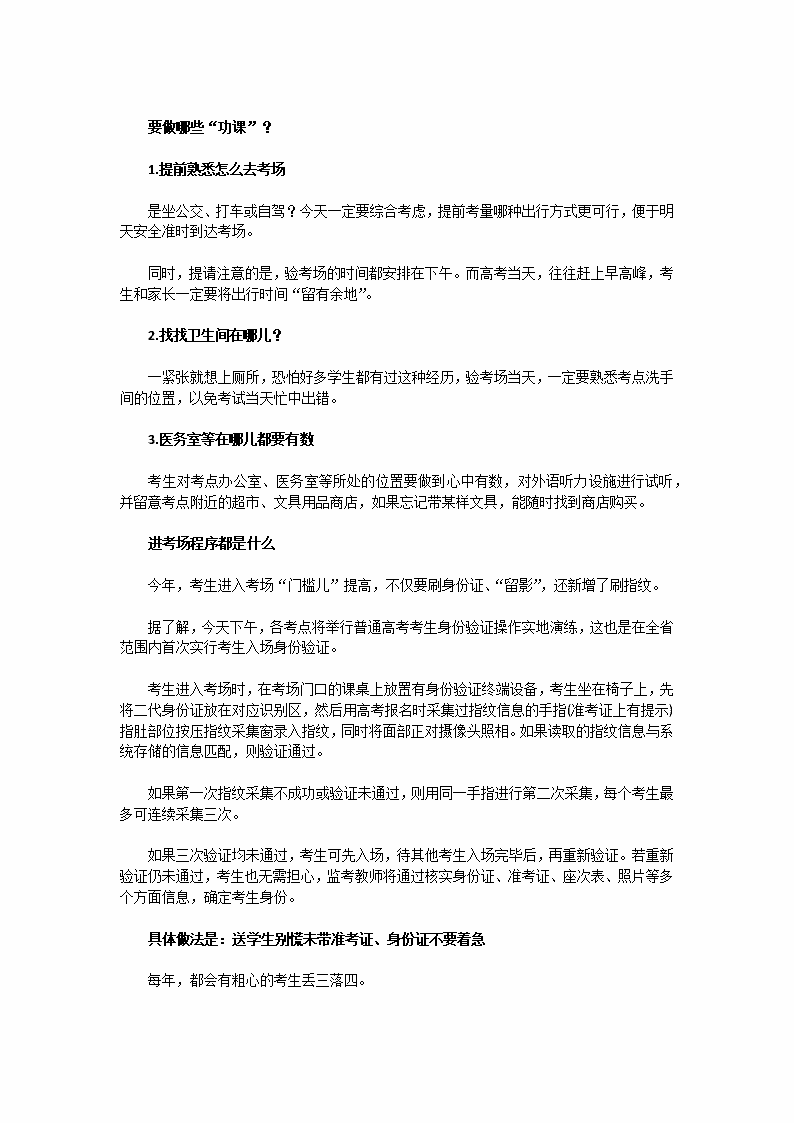 要做哪些“功课”？

1.提前熟悉怎么去考场

是坐公交、打车或自驾？今天一定要综合考虑，提前考量哪种出行方式更可行，便于明天安全准时到达考场。

同时，提请注意的是，验考场的时间都安排在下午。而高考当天，往往赶上早高峰，考生和家长一定要将出行时间“留有余地”。

2.找找卫生间在哪儿？

一紧张就想上厕所，恐怕好多学生都有过这种经历，验考场当天，一定要熟悉考点洗手间的位置，以免考试当天忙中出错。

3.医务室等在哪儿都要有数

考生对考点办公室、医务室等所处的位置要做到心中有数，对外语听力设施进行试听，并留意考点附近的超市、文具用品商店，如果忘记带某样文具，能随时找到商店购买。

进考场程序都是什么

今年，考生进入考场“门槛儿”提高，不仅要刷身份证、“留影”，还新增了刷指纹。

据了解，今天下午，各考点将举行普通高考考生身份验证操作实地演练，这也是在全省范围内首次实行考生入场身份验证。

考生进入考场时，在考场门口的课桌上放置有身份验证终端设备，考生坐在椅子上，先将二代身份证放在对应识别区，然后用高考报名时采集过指纹信息的手指(准考证上有提示)指肚部位按压指纹采集窗录入指纹，同时将面部正对摄像头照相。如果读取的指纹信息与系统存储的信息匹配，则验证通过。

如果第一次指纹采集不成功或验证未通过，则用同一手指进行第二次采集，每个考生最多可连续采集三次。

如果三次验证均未通过，考生可先入场，待其他考生入场完毕后，再重新验证。若重新验证仍未通过，考生也无需担心，监考教师将通过核实身份证、准考证、座次表、照片等多个方面信息，确定考生身份。

具体做法是：送学生别慌未带准考证、身份证不要着急

每年，都会有粗心的考生丢三落四。